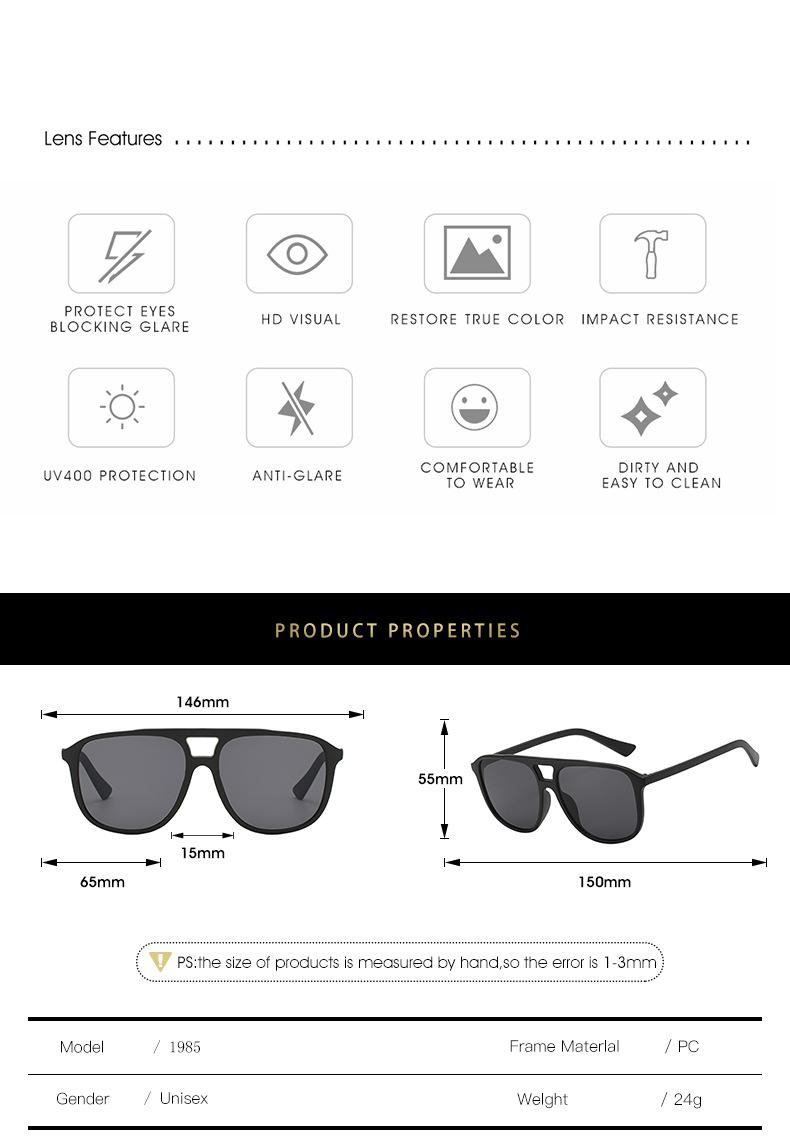 Lens Features

PROTECT EYES BLOCKING GLARE

HD VISUAL

RESTORE TRUE COLOR

IMPACT RESISTANCE

UV400 PROTECTION

ANTI-GLARE

COMFORTABLE TO WEAR

DIRTY AND EASY TO CLEAN

PRODUCT PROPERTIES

146mm

15mm

65mm

55mm

150mm

PS:the size of products is measured by hand,so the error is 1-3mm

| Model | / 1985 | Frame Materlal | / PC |
|---|---|---|---|
| Gender | / Unisex | Welght | / 24g |